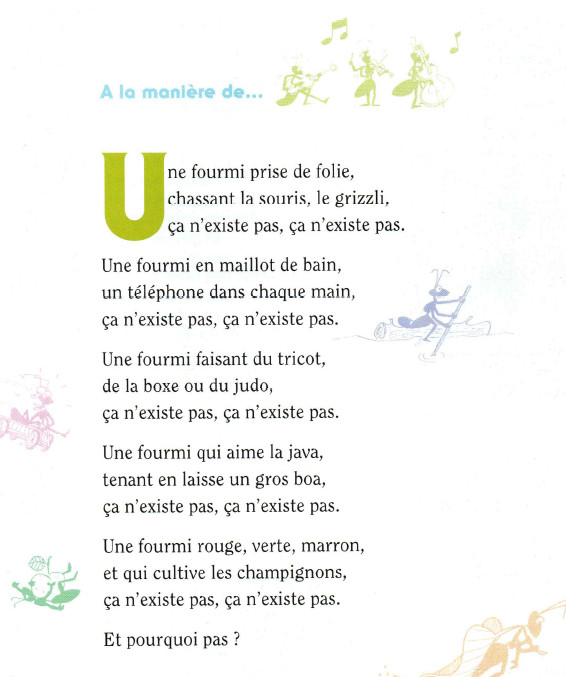 A la manière de...

Une fourmi prise de folie,
chassant la souris, le grizzli,
ça n'existe pas, ça n'existe pas.

Une fourmi en maillot de bain,
un téléphone dans chaque main,
ça n'existe pas, ça n'existe pas.

Une fourmi faisant du tricot,
de la boxe ou du judo,
ça n'existe pas, ça n'existe pas.

Une fourmi qui aime la java,
tenant en laisse un gros boa,
ça n'existe pas, ça n'existe pas.

Une fourmi rouge, verte, marron,
et qui cultive les champignons,
ça n'existe pas, ça n'existe pas.

Et pourquoi pas ?